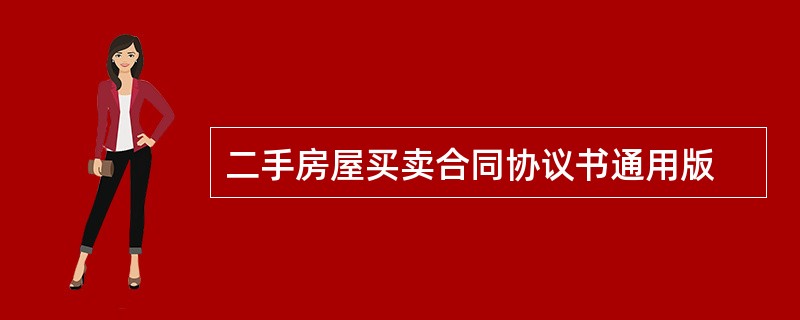 二手房屋买卖合同协议书通用版